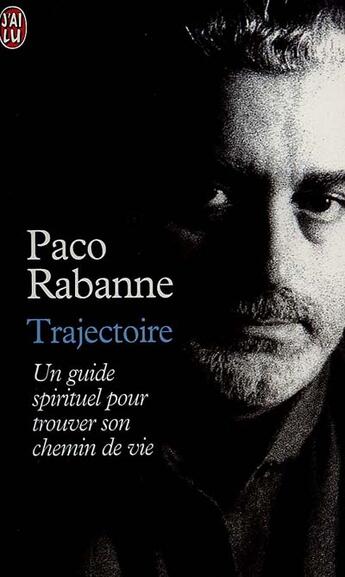 J'AI LU

Paco Rabanne

Trajectoire

Un guide spirituel pour trouver son chemin de vie